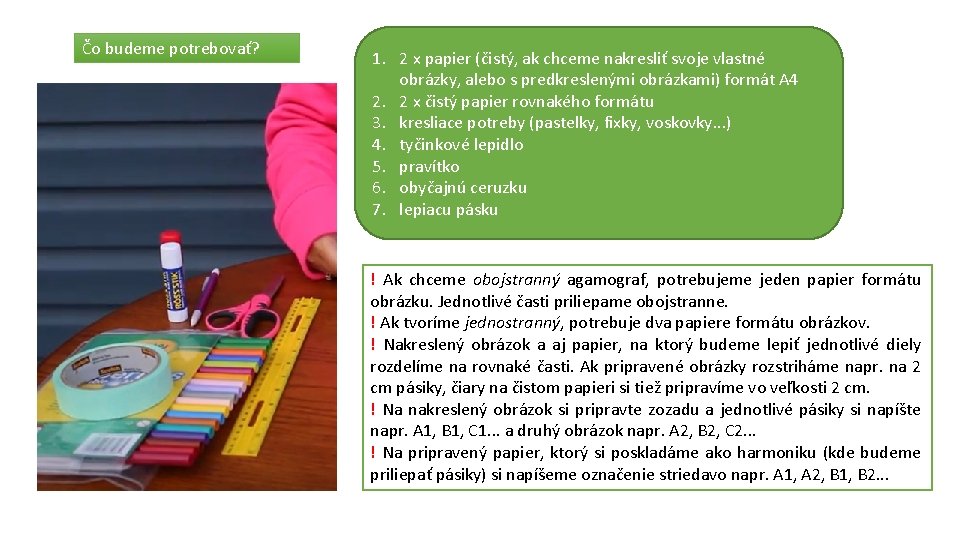 Čo budeme potrebovať?

1. 2 x papier (čistý, ak chceme nakresliť svoje vlastné obrázky, alebo s predkreslenými obrázkami) formát A4
2. 2 x čistý papier rovnakého formátu
3. kresliace potreby (pastelky, fixky, voskovky...)
4. tyčinkové lepidlo
5. pravítko
6. obyčajnú ceruzku
7. lepiacu pásku

! Ak chceme obojstranný agamograf, potrebujeme jeden papier formátu obrázku. Jednotlivé časti priliepame obojstranne.
! Ak tvoríme jednostranný, potrebuje dva papiere formátu obrázkov.
! Nakreslený obrázok a aj papier, na ktorý budeme lepiť jednotlivé diely rozdelíme na rovnaké časti. Ak pripravené obrázky rozstriháme napr. na 2 cm pásiky, čiary na čistom papieri si tiež pripravíme vo veľkosti 2 cm.
! Na nakreslený obrázok si pripravte zozadu a jednotlivé pásiky si napíšte napr. A1, B1, C1... a druhý obrázok napr. A2, B2, C2...
! Na pripravený papier, ktorý si poskladáme ako harmoniku (kde budeme priliepať pásiky) si napíšeme označenie striedavo napr. A1, A2, B1, B2...